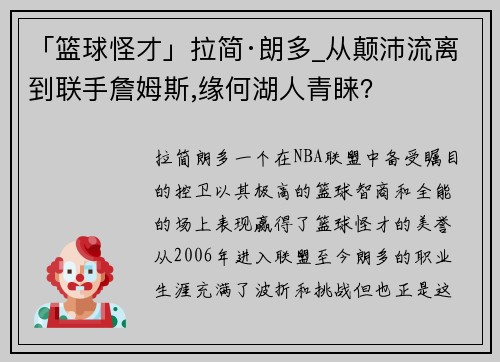 「篮球怪才」拉简·朗多_从颠沛流离到联手詹姆斯,缘何湖人青睐?

拉简朗多一个在NBA联盟中备受瞩目的控卫以其极高的篮球智商和全能的场上表现赢得了篮球怪才的美誉从2006年进入联盟至今朗多的职业生涯充满了波折和挑战但也正是这